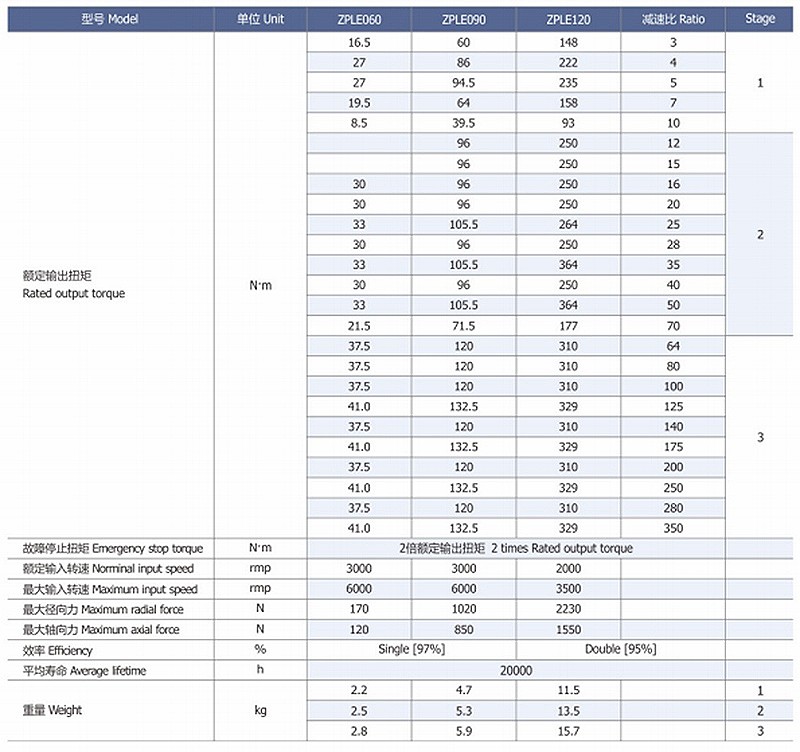 | 型号 Model | 单位 Unit | ZPLE060 | ZPLE090 | ZPLE120 | 减速比 Ratio | Stage |
|---|---|---|---|---|---|---|
| 额定输出扭矩 Rated output torque | N·m | 16.5 | 60 | 148 | 3 | 1 |
| | | 27 | 86 | 222 | 4 | |
| | | 27 | 94.5 | 235 | 5 | |
| | | 19.5 | 64 | 158 | 7 | |
| | | 8.5 | 39.5 | 93 | 10 | |
| | | | 96 | 250 | 12 | 2 |
| | | | 96 | 250 | 15 | |
| | | 30 | 96 | 250 | 16 | |
| | | 30 | 96 | 250 | 20 | |
| | | 33 | 105.5 | 264 | 25 | |
| | | 30 | 96 | 250 | 28 | |
| | | 33 | 105.5 | 364 | 35 | |
| | | 30 | 96 | 250 | 40 | |
| | | 33 | 105.5 | 364 | 50 | |
| | | 21.5 | 71.5 | 177 | 70 | |
| | | 37.5 | 120 | 310 | 64 | 3 |
| | | 37.5 | 120 | 310 | 80 | |
| | | 37.5 | 120 | 310 | 100 | |
| | | 41.0 | 132.5 | 329 | 125 | |
| | | 37.5 | 120 | 310 | 140 | |
| | | 41.0 | 132.5 | 329 | 175 | |
| | | 37.5 | 120 | 310 | 200 | |
| | | 41.0 | 132.5 | 329 | 250 | |
| | | 37.5 | 120 | 310 | 280 | |
| | | 41.0 | 132.5 | 329 | 350 | |
| 故障停止扭矩 Emergency stop torque | N·m | 2倍额定输出扭矩 2 times Rated output torque | | | | |
| 额定输入转速 Norminal input speed | rmp | 3000 | 3000 | 2000 | | |
| 最大输入转速 Maximum input speed | rmp | 6000 | 6000 | 3500 | | |
| 最大径向力 Maximum radial force | N | 170 | 1020 | 2230 | | |
| 最大轴向力 Maximum axial force | N | 120 | 850 | 1550 | | |
| 效率 Efficiency | % | Single [97%] | | Double [95%] | | |
| 平均寿命 Average lifetime | h | 20000 | | | | |
| 重量 Weight | kg | 2.2 | 4.7 | 11.5 | | 1 |
| | | 2.5 | 5.3 | 13.5 | | 2 |
| | | 2.8 | 5.9 | 15.7 | | 3 |